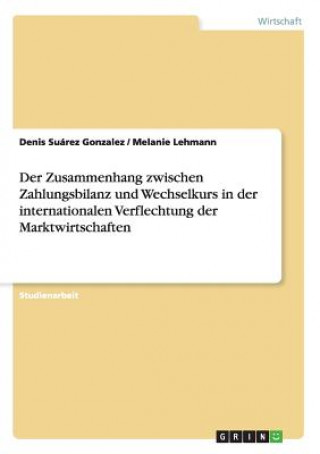 Wirtschaft

Denis Suárez Gonzalez / Melanie Lehmann

Der Zusammenhang zwischen Zahlungsbilanz und Wechselkurs in der internationalen Verflechtung der Marktwirtschaften

Studienarbeit

GRIN